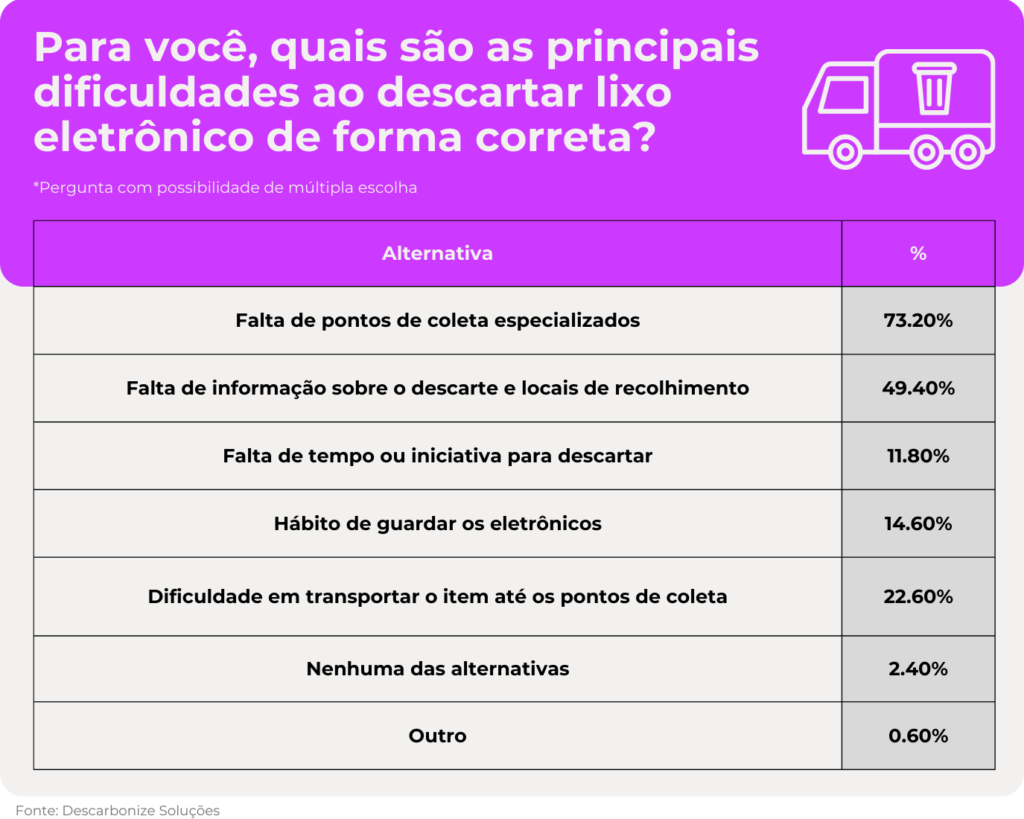 Para você, quais são as principais dificuldades ao descartar lixo eletrônico de forma correta?

*Pergunta com possibilidade de múltipla escolha

| Alternativa | % |
|---|---|
| Falta de pontos de coleta especializados | 73.20% |
| Falta de informação sobre o descarte e locais de recolhimento | 49.40% |
| Falta de tempo ou iniciativa para descartar | 11.80% |
| Hábito de guardar os eletrônicos | 14.60% |
| Dificuldade em transportar o item até os pontos de coleta | 22.60% |
| Nenhuma das alternativas | 2.40% |
| Outro | 0.60% |

Fonte: Descarbonize Soluções